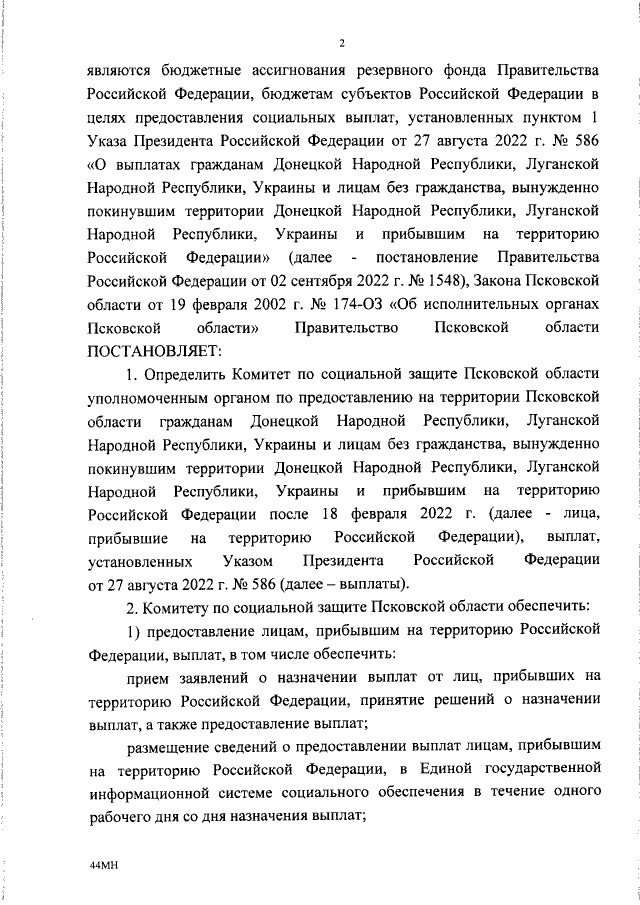 2

являются бюджетные ассигнования резервного фонда Правительства Российской Федерации, бюджетам субъектов Российской Федерации в целях предоставления социальных выплат, установленных пунктом 1 Указа Президента Российской Федерации от 27 августа 2022 г. № 586 «О выплатах гражданам Донецкой Народной Республики, Луганской Народной Республики, Украины и лицам без гражданства, вынужденно покинувшим территории Донецкой Народной Республики, Луганской Народной Республики, Украины и прибывшим на территорию Российской Федерации» (далее - постановление Правительства Российской Федерации от 02 сентября 2022 г. № 1548), Закона Псковской области от 19 февраля 2002 г. № 174-ОЗ «Об исполнительных органах Псковской области» Правительство Псковской области ПОСТАНОВЛЯЕТ:

1. Определить Комитет по социальной защите Псковской области уполномоченным органом по предоставлению на территории Псковской области гражданам Донецкой Народной Республики, Луганской Народной Республики, Украины и лицам без гражданства, вынужденно покинувшим территории Донецкой Народной Республики, Луганской Народной Республики, Украины и прибывшим на территорию Российской Федерации после 18 февраля 2022 г. (далее - лица, прибывшие на территорию Российской Федерации), выплат, установленных Указом Президента Российской Федерации от 27 августа 2022 г. № 586 (далее – выплаты).

2. Комитету по социальной защите Псковской области обеспечить:

1) предоставление лицам, прибывшим на территорию Российской Федерации, выплат, в том числе обеспечить:

прием заявлений о назначении выплат от лиц, прибывших на территорию Российской Федерации, принятие решений о назначении выплат, а также предоставление выплат;

размещение сведений о предоставлении выплат лицам, прибывшим на территорию Российской Федерации, в Единой государственной информационной системе социального обеспечения в течение одного рабочего дня со дня назначения выплат;

44МН